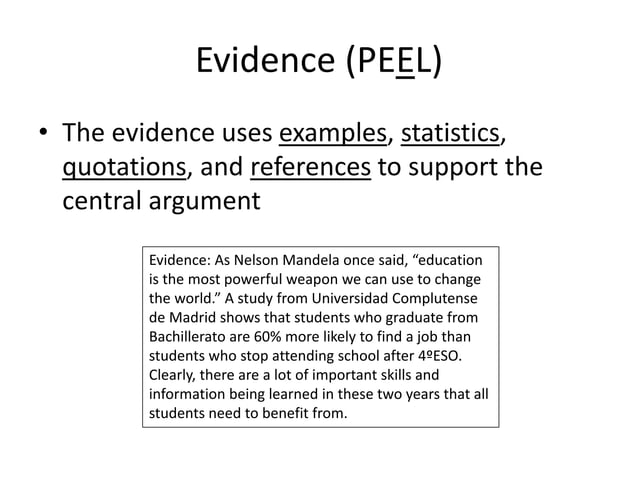 Evidence (PEEL)

• The evidence uses examples, statistics, quotations, and references to support the central argument

Evidence: As Nelson Mandela once said, “education is the most powerful weapon we can use to change the world.” A study from Universidad Complutense de Madrid shows that students who graduate from Bachillerato are 60% more likely to find a job than students who stop attending school after 4ºESO. Clearly, there are a lot of important skills and information being learned in these two years that all students need to benefit from.